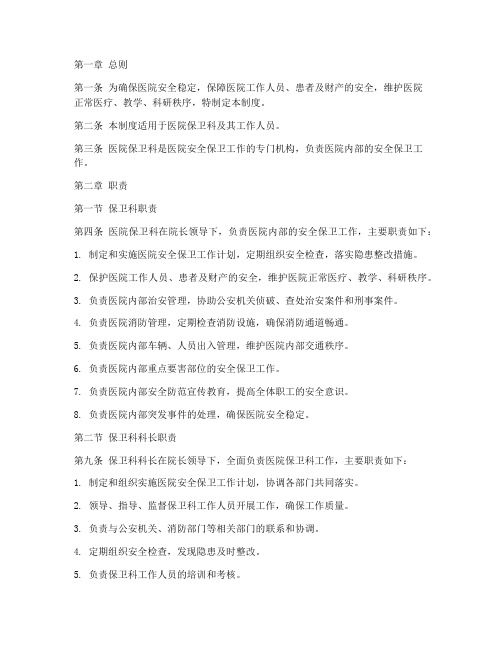 第一章 总则

第一条 为确保医院安全稳定，保障医院工作人员、患者及财产的安全，维护医院正常医疗、教学、科研秩序，特制定本制度。

第二条 本制度适用于医院保卫科及其工作人员。

第三条 医院保卫科是医院安全保卫工作的专门机构，负责医院内部的安全保卫工作。

第二章 职责

第一节 保卫科职责

第四条 医院保卫科在院长领导下，负责医院内部的安全保卫工作，主要职责如下：

1. 制定和实施医院安全保卫工作计划，定期组织安全检查，落实隐患整改措施。

2. 保护医院工作人员、患者及财产的安全，维护医院正常医疗、教学、科研秩序。

3. 负责医院内部治安管理，协助公安机关侦破、查处治安案件和刑事案件。

4. 负责医院消防管理，定期检查消防设施，确保消防通道畅通。

5. 负责医院内部车辆、人员出入管理，维护医院内部交通秩序。

6. 负责医院内部重点要害部位的安全保卫工作。

7. 负责医院内部安全防范宣传教育，提高全体职工的安全意识。

8. 负责医院内部突发事件的处理，确保医院安全稳定。

第二节 保卫科科长职责

第九条 保卫科科长在院长领导下，全面负责医院保卫科工作，主要职责如下：

1. 制定和组织实施医院安全保卫工作计划，协调各部门共同落实。

2. 领导、指导、监督保卫科工作人员开展工作，确保工作质量。

3. 负责与公安机关、消防部门等相关部门的联系和协调。

4. 定期组织安全检查，发现隐患及时整改。

5. 负责保卫科工作人员的培训和考核。